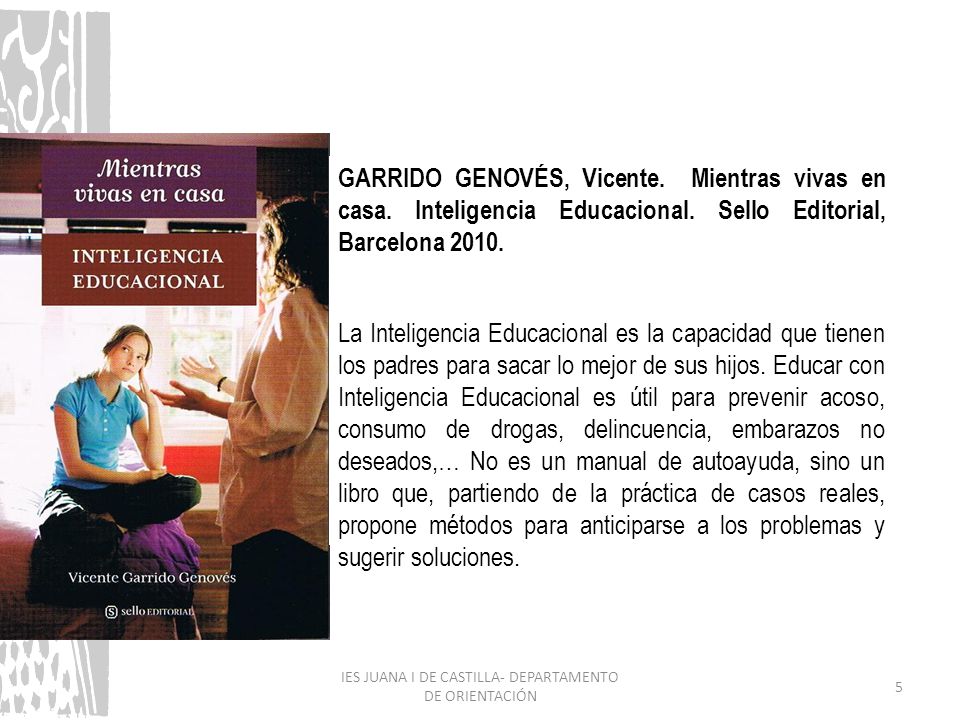 Mientras vivas en casa

INTELIGENCIA EDUCACIONAL

Vicente Garrido Genovés

sello EDITORIAL

GARRIDO GENOVÉS, Vicente. Mientras vivas en casa. Inteligencia Educacional. Sello Editorial, Barcelona 2010.

La Inteligencia Educacional es la capacidad que tienen los padres para sacar lo mejor de sus hijos. Educar con Inteligencia Educacional es útil para prevenir acoso, consumo de drogas, delincuencia, embarazos no deseados,… No es un manual de autoayuda, sino un libro que, partiendo de la práctica de casos reales, propone métodos para anticiparse a los problemas y sugerir soluciones.

IES JUANA I DE CASTILLA- DEPARTAMENTO DE ORIENTACIÓN

5